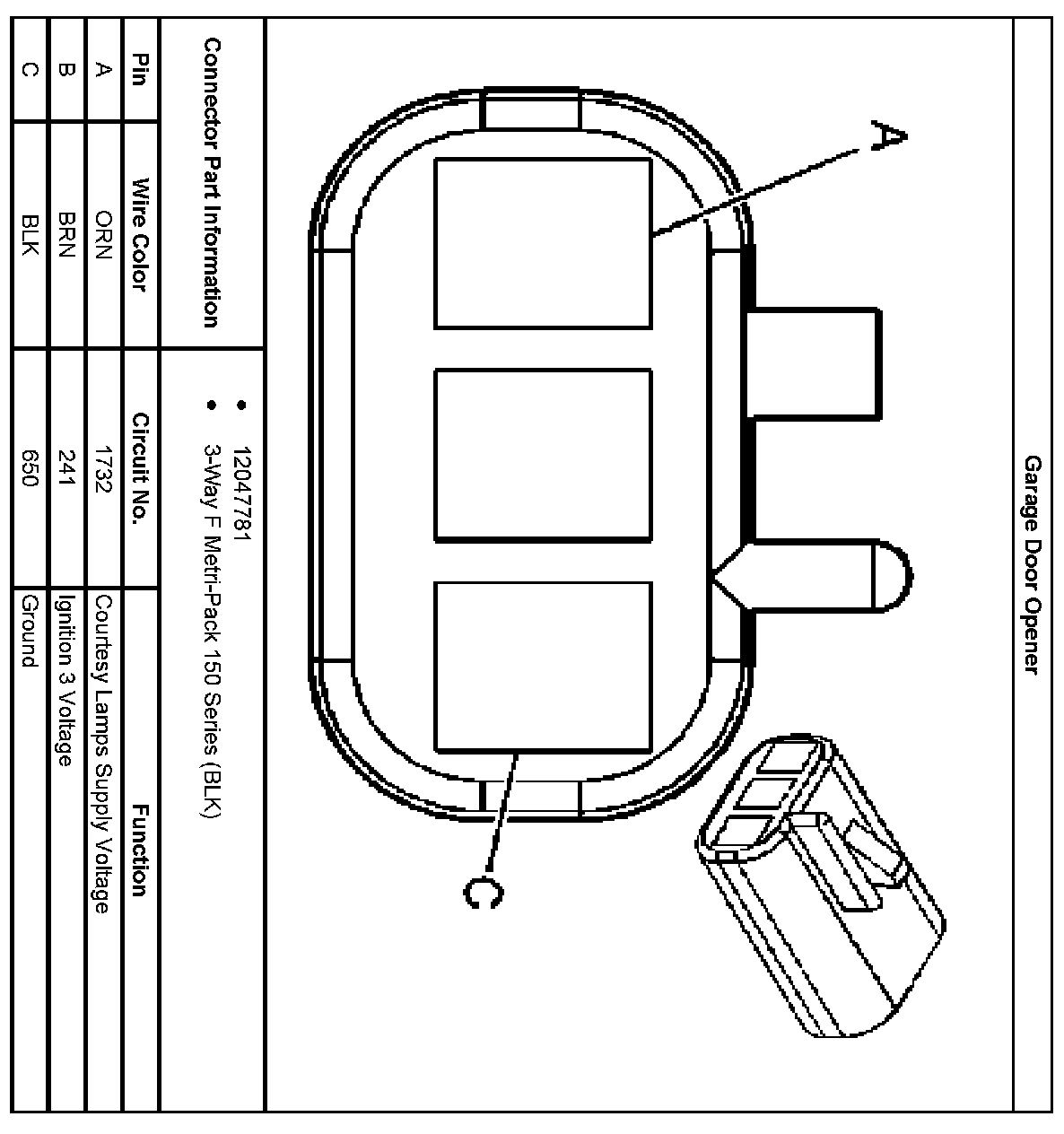 Garage Door Opener

A

C

Connector Part Information

- 12047781
- 3-Way F Metri-Pack 150 Series (BLK)

| Pin | Wire Color | Circuit No. | Function |
|---|---|---|---|
| A | ORN | 1732 | Courtesy Lamps Supply Voltage |
| B | BRN | 241 | Ignition 3 Voltage |
| C | BLK | 650 | Ground |